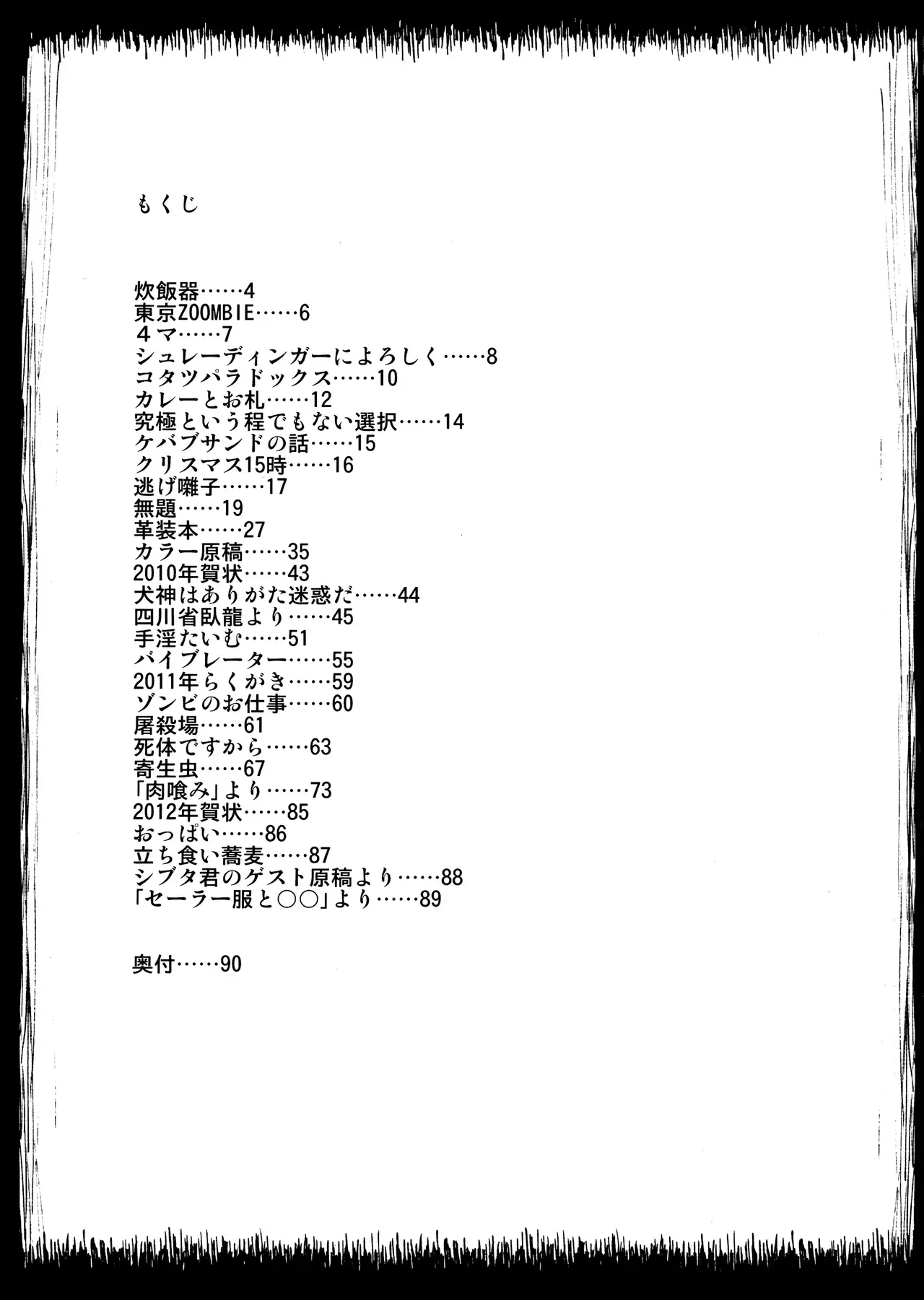 もくじ

炊飯器……4
東京ZOOMBIE……6
４マ……7
シュレーディンガーによろしく……8
コタツパラドックス……10
カレーとお札……12
究極という程でもない選択……14
ケバブサンドの話……15
クリスマス15時……16
逃げ囃子……17
無題……19
革装本……27
カラー原稿……35
2010年賀状……43
犬神はありがた迷惑だ……44
四川省臥龍より……45
手淫たいむ……51
バイブレーター……55
2011年らくがき……59
ゾンビのお仕事……60
屠殺場……61
死体ですから……63
寄生虫……67
「肉喰み」より……73
2012年賀状……85
おっぱい……86
立ち食い蕎麦……87
シブタ君のゲスト原稿より……88
「セーラー服と○○」より……89

奥付……90